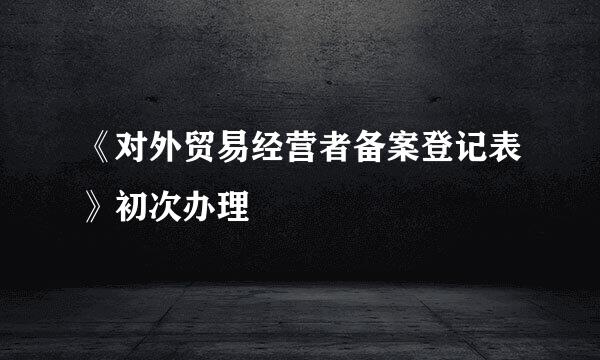 《对外贸易经营者备案登记表》初次办理